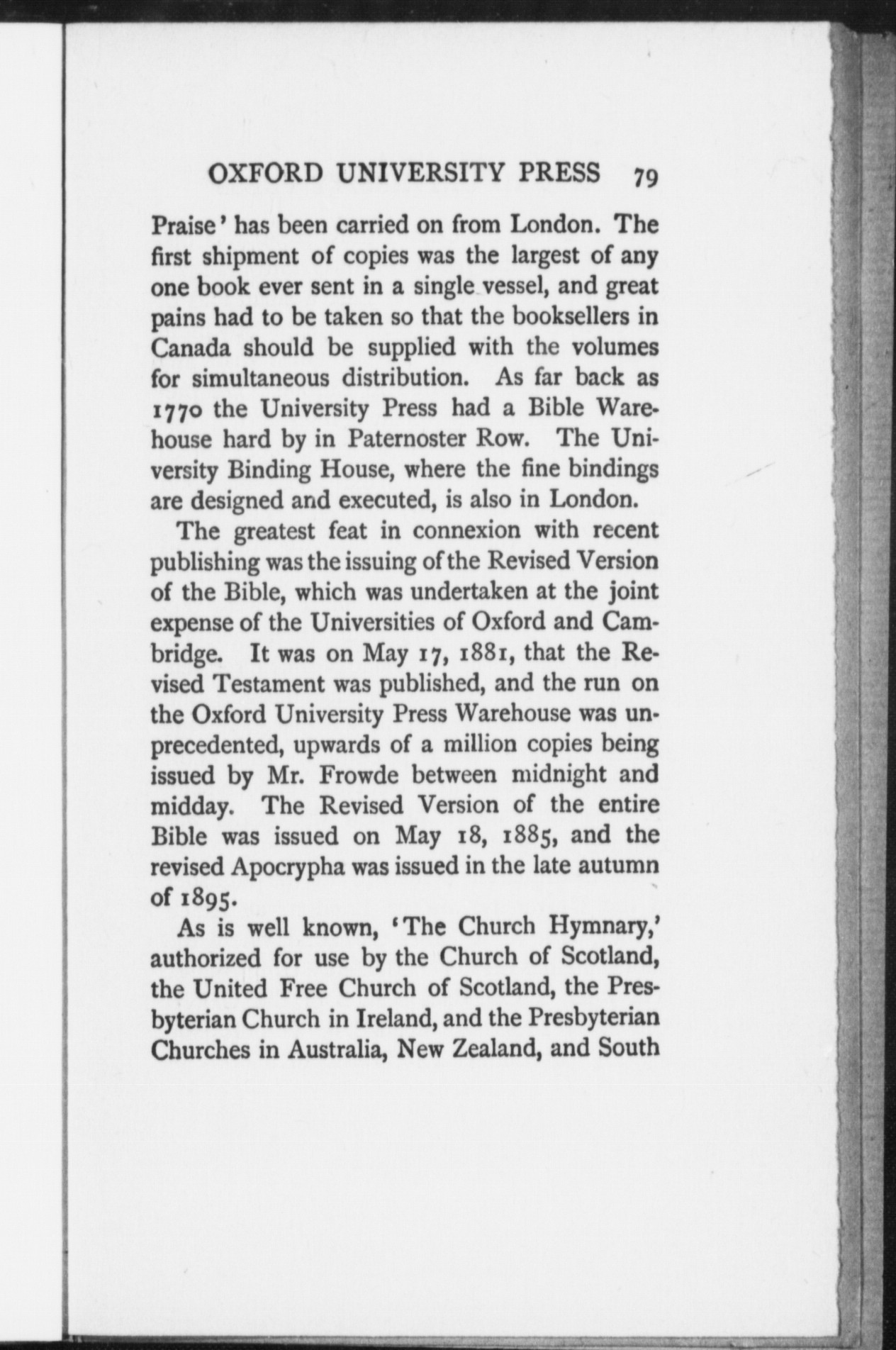 OXFORD UNIVERSITY PRESS 79

Praise' has been carried on from London. The first shipment of copies was the largest of any one book ever sent in a single vessel, and great pains had to be taken so that the booksellers in Canada should be supplied with the volumes for simultaneous distribution. As far back as 1770 the University Press had a Bible Warehouse hard by in Paternoster Row. The University Binding House, where the fine bindings are designed and executed, is also in London.

The greatest feat in connexion with recent publishing was the issuing of the Revised Version of the Bible, which was undertaken at the joint expense of the Universities of Oxford and Cambridge. It was on May 17, 1881, that the Revised Testament was published, and the run on the Oxford University Press Warehouse was unprecedented, upwards of a million copies being issued by Mr. Frowde between midnight and midday. The Revised Version of the entire Bible was issued on May 18, 1885, and the revised Apocrypha was issued in the late autumn of 1895.

As is well known, 'The Church Hymnary,' authorized for use by the Church of Scotland, the United Free Church of Scotland, the Presbyterian Church in Ireland, and the Presbyterian Churches in Australia, New Zealand, and South